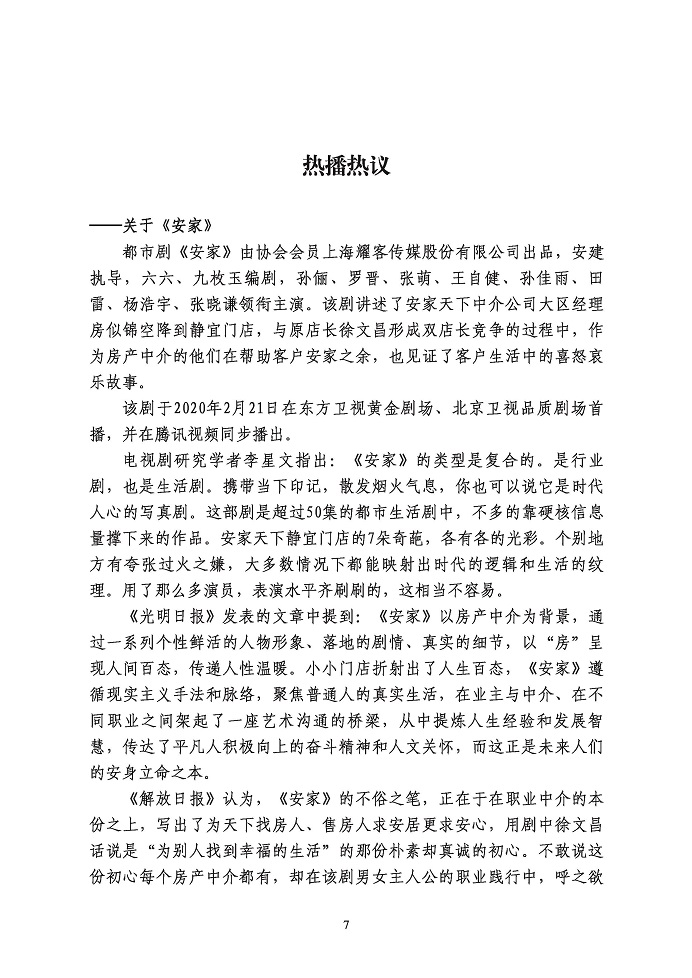 热播热议

——关于《安家》

都市剧《安家》由协会会员上海耀客传媒股份有限公司出品，安建执导，六六、九枚玉编剧，孙俪、罗晋、张萌、王自健、孙佳雨、田雷、杨浩宇、张晓谦领衔主演。该剧讲述了安家天下中介公司大区经理房似锦空降到静宜门店，与原店长徐文昌形成双店长竞争的过程中，作为房产中介的他们在帮助客户安家之余，也见证了客户生活中的喜怒哀乐故事。

该剧于2020年2月21日在东方卫视黄金剧场、北京卫视品质剧场首播，并在腾讯视频同步播出。

电视剧研究学者李星文指出：《安家》的类型是复合的。是行业剧，也是生活剧。携带当下印记，散发烟火气息，你也可以说它是时代人心的写真剧。这部剧是超过50集的都市生活剧中，不多的靠硬核信息量撑下来的作品。安家天下静宜门店的7朵奇葩，各有各的光彩。个别地方有夸张过火之嫌，大多数情况下都能映射出时代的逻辑和生活的纹理。用了那么多演员，表演水平齐刷刷的，这相当不容易。

《光明日报》发表的文章中提到：《安家》以房产中介为背景，通过一系列个性鲜活的人物形象、落地的剧情、真实的细节，以“房”呈现人间百态，传递人性温暖。小小门店折射出了人生百态，《安家》遵循现实主义手法和脉络，聚焦普通人的真实生活，在业主与中介、在不同职业之间架起了一座艺术沟通的桥梁，从中提炼人生经验和发展智慧，传达了平凡人积极向上的奋斗精神和人文关怀，而这正是未来人们的安身立命之本。

《解放日报》认为，《安家》的不俗之笔，正在于在职业中介的本份之上，写出了为天下找房人、售房人求安居更求安心，用剧中徐文昌话说是“为别人找到幸福的生活”的那份朴素却真诚的初心。不敢说这份初心每个房产中介都有，却在该剧男女主人公的职业践行中，呼之欲

7